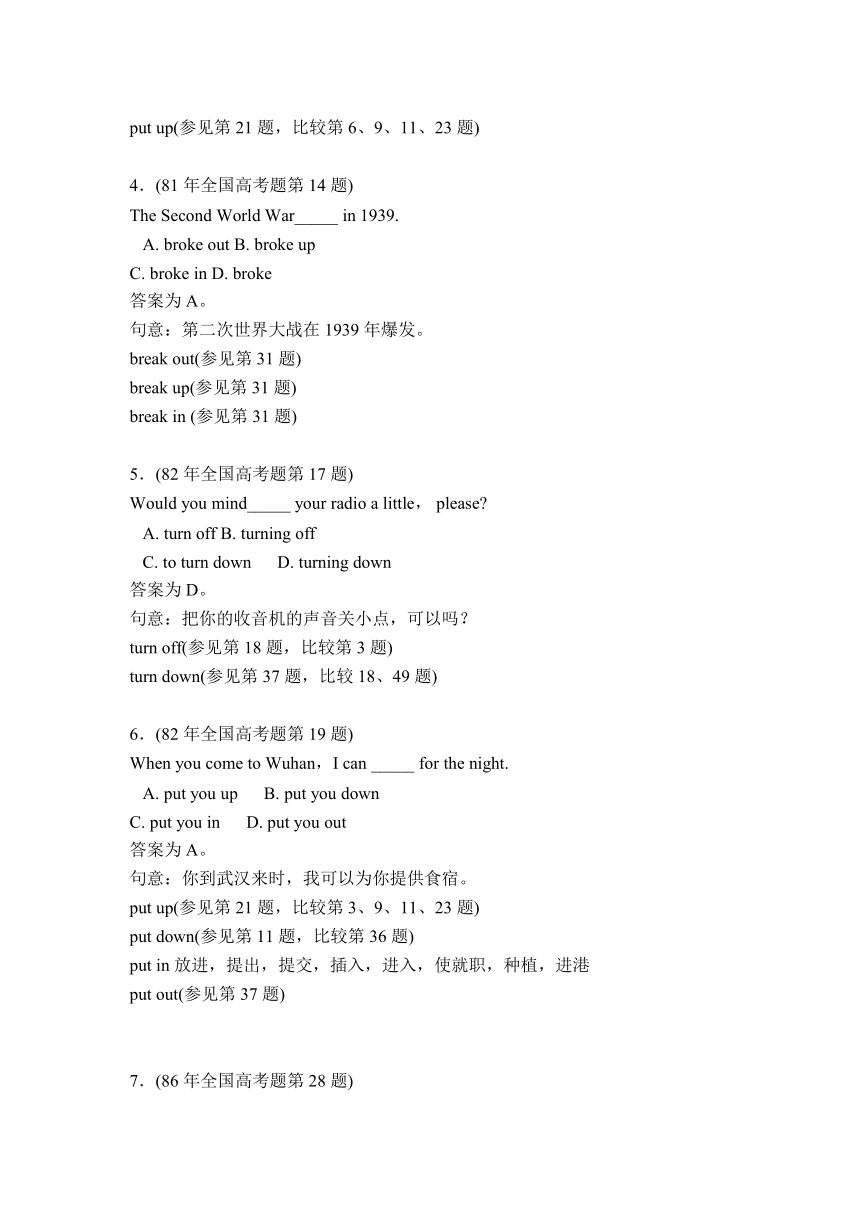 put up(参见第 21 题，比较第 6、9、11、23 题)

4．(81 年全国高考题第 14 题)
The Second World War_____ in 1939.
A. broke out B. broke up
C. broke in D. broke
答案为 A。
句意：第二次世界大战在 1939 年爆发。
break out(参见第 31 题)
break up(参见第 31 题)
break in (参见第 31 题)

5．(82 年全国高考题第 17 题)
Would you mind_____ your radio a little， please?
A. turn off B. turning off
C. to turn down D. turning down
答案为 D。
句意：把你的收音机的声音关小点，可以吗？
turn off(参见第 18 题，比较第 3 题)
turn down(参见第 37 题，比较 18、49 题)

6．(82 年全国高考题第 19 题)
When you come to Wuhan，I can _____ for the night.
A. put you up B. put you down
C. put you in D. put you out
答案为 A。
句意：你到武汉来时，我可以为你提供食宿。
put up(参见第 21 题，比较第 3、9、11、23 题)
put down(参见第 11 题，比较第 36 题)
put in 放进，提出，提交，插入，进入，使就职，种植，进港
put out(参见第 37 题)

7．(86 年全国高考题第 28 题)